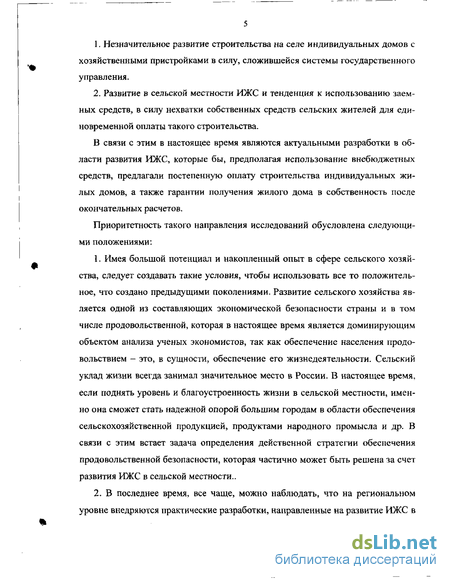 5

1. Незначительное развитие строительства на селе индивидуальных домов с хозяйственными пристройками в силу, сложившейся системы государственного управления.

2. Развитие в сельской местности ИЖС и тенденция к использованию заемных средств, в силу нехватки собственных средств сельских жителей для единовременной оплаты такого строительства.

В связи с этим в настоящее время являются актуальными разработки в области развития ИЖС, которые бы, предполагая использование внебюджетных средств, предлагали постепенную оплату строительства индивидуальных жилых домов, а также гарантии получения жилого дома в собственность после окончательных расчетов.

Приоритетность такого направления исследований обусловлена следующими положениями:

1. Имея большой потенциал и накопленный опыт в сфере сельского хозяйства, следует создавать такие условия, чтобы использовать все то положительное, что создано предыдущими поколениями. Развитие сельского хозяйства является одной из составляющих экономической безопасности страны и в том числе продовольственной, которая в настоящее время является доминирующим объектом анализа ученых экономистов, так как обеспечение населения продовольствием – это, в сущности, обеспечение его жизнедеятельности. Сельский уклад жизни всегда занимал значительное место в России. В настоящее время, если поднять уровень и благоустроенность жизни в сельской местности, именно она сможет стать надежной опорой большим городам в области обеспечения сельскохозяйственной продукцией, продуктами народного промысла и др. В связи с этим встает задача определения действенной стратегии обеспечения продовольственной безопасности, которая частично может быть решена за счет развития ИЖС в сельской местности..

2. В последнее время, все чаще, можно наблюдать, что на региональном уровне внедряются практические разработки, направленные на развитие ИЖС в

dsLib.net
библиотека диссертаций